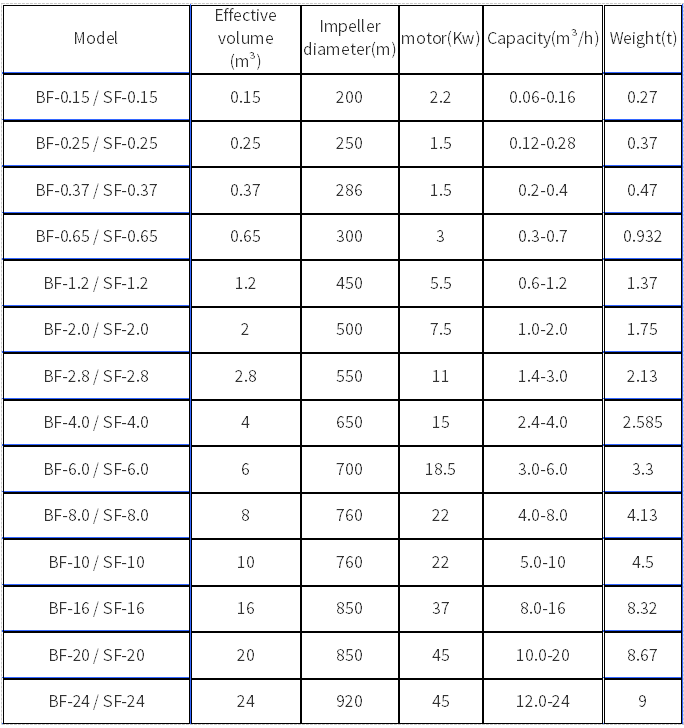 | Model | Effective volume ($m^3$) | Impeller diameter(m) | motor(Kw) | Capacity($m^3$/h) | Weight(t) |
|---|---|---|---|---|---|
| BF-0.15 / SF-0.15 | 0.15 | 200 | 2.2 | 0.06-0.16 | 0.27 |
| BF-0.25 / SF-0.25 | 0.25 | 250 | 1.5 | 0.12-0.28 | 0.37 |
| BF-0.37 / SF-0.37 | 0.37 | 286 | 1.5 | 0.2-0.4 | 0.47 |
| BF-0.65 / SF-0.65 | 0.65 | 300 | 3 | 0.3-0.7 | 0.932 |
| BF-1.2 / SF-1.2 | 1.2 | 450 | 5.5 | 0.6-1.2 | 1.37 |
| BF-2.0 / SF-2.0 | 2 | 500 | 7.5 | 1.0-2.0 | 1.75 |
| BF-2.8 / SF-2.8 | 2.8 | 550 | 11 | 1.4-3.0 | 2.13 |
| BF-4.0 / SF-4.0 | 4 | 650 | 15 | 2.4-4.0 | 2.585 |
| BF-6.0 / SF-6.0 | 6 | 700 | 18.5 | 3.0-6.0 | 3.3 |
| BF-8.0 / SF-8.0 | 8 | 760 | 22 | 4.0-8.0 | 4.13 |
| BF-10 / SF-10 | 10 | 760 | 22 | 5.0-10 | 4.5 |
| BF-16 / SF-16 | 16 | 850 | 37 | 8.0-16 | 8.32 |
| BF-20 / SF-20 | 20 | 850 | 45 | 10.0-20 | 8.67 |
| BF-24 / SF-24 | 24 | 920 | 45 | 12.0-24 | 9 |